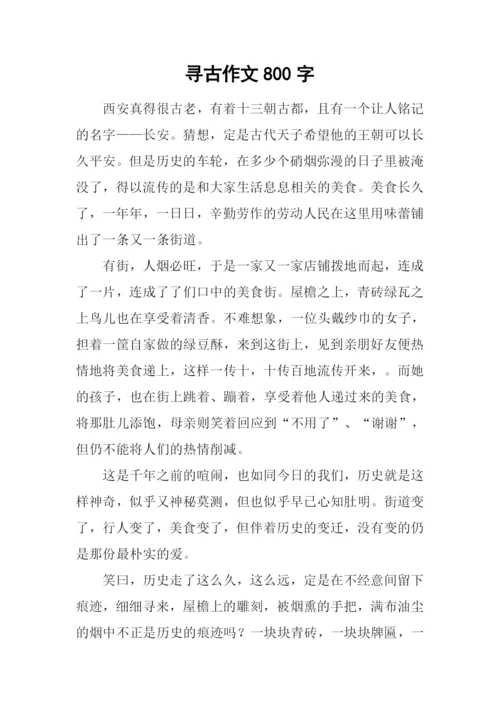 寻古作文 800 字

西安真得很古老，有着十三朝古都，且有一个让人铭记的名字——长安。猜想，定是古代天子希望他的王朝可以长久平安。但是历史的车轮，在多少个硝烟弥漫的日子里被淹没了，得以流传的是和大家生活息息相关的美食。美食长久了，一年年，一日日，辛勤劳作的劳动人民在这里用味蕾铺出了一条又一条街道。

有街，人烟必旺，于是一家又一家店铺拨地而起，连成了一片，连成了了们口中的美食街。屋檐之上，青砖绿瓦之上鸟儿也在享受着清香。不难想象，一位头戴纱巾的女子，担着一筐自家做的绿豆酥，来到这街上，见到亲朋好友便热情地将美食递上，这样一传十，十传百地流传开来，。而她的孩子，也在街上跳着、蹦着，享受着他人递过来的美食，将那肚儿添饱，母亲则笑着回应到“不用了”、“谢谢”，但仍不能将人们的热情削减。

这是千年之前的喧闹，也如同今日的我们，历史就是这样神奇，似乎又神秘莫测，但也似乎早已心知肚明。街道变了，行人变了，美食变了，但伴着历史的变迁，没有变的仍是那份最朴实的爱。

笑曰，历史走了这么久，这么远，定是在不经意间留下痕迹，细细寻来，屋檐上的雕刻，被烟熏的手把，满布油尘的烟中不正是历史的痕迹吗？一块块青砖，一块块牌匾，一